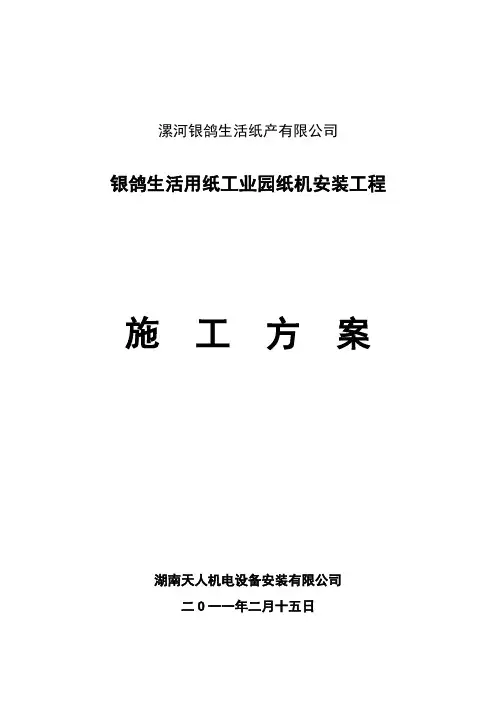 漯河银鸽生活纸产有限公司

银鸽生活用纸工业园纸机安装工程

施 工 方 案

湖南天人机电设备安装有限公司

二０一一年二月十五日